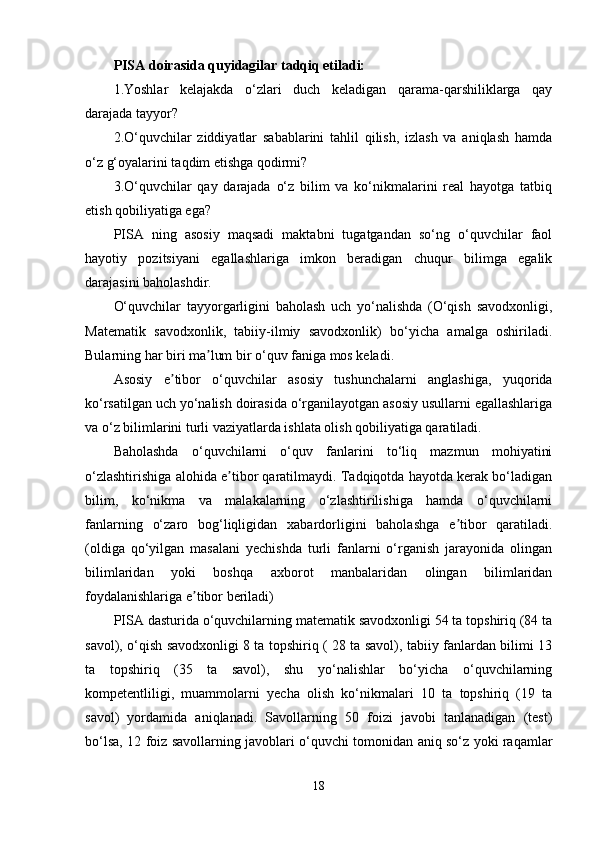 PISA doirasida quyidagilar tadqiq etiladi:

1.Yoshlar kelajakda o‘zlari duch keladigan qarama-qarshiliklarga qay darajada tayyor?

2.O‘quvchilar ziddiyatlar sabablarini tahlil qilish, izlash va aniqlash hamda o‘z g‘oyalarini taqdim etishga qodirmi?

3.O‘quvchilar qay darajada o‘z bilim va ko‘nikmalarini real hayotga tatbiq etish qobiliyatiga ega?

PISA ning asosiy maqsadi maktabni tugatgandan so‘ng o‘quvchilar faol hayotiy pozitsiyani egallashlariga imkon beradigan chuqur bilimga egalik darajasini baholashdir.

O‘quvchilar tayyorgarligini baholash uch yo‘nalishda (O‘qish savodxonligi, Matematik savodxonlik, tabiiy-ilmiy savodxonlik) bo‘yicha amalga oshiriladi. Bularning har biri ma’lum bir o‘quv faniga mos keladi.

Asosiy e’tibor o‘quvchilar asosiy tushunchalarni anglashiga, yuqorida ko‘rsatilgan uch yo‘nalish doirasida o‘rganilayotgan asosiy usullarni egallashlariga va o‘z bilimlarini turli vaziyatlarda ishlata olish qobiliyatiga qaratiladi.

Baholashda o‘quvchilarni o‘quv fanlarini to‘liq mazmun mohiyatini o‘zlashtirishiga alohida e’tibor qaratilmaydi. Tadqiqotda hayotda kerak bo‘ladigan bilim, ko‘nikma va malakalarning o‘zlashtirilishiga hamda o‘quvchilarni fanlarning o‘zaro bog‘liqligidan xabardorligini baholashga e’tibor qaratiladi. (oldiga qo‘yilgan masalani yechishda turli fanlarni o‘rganish jarayonida olingan bilimlaridan yoki boshqa axborot manbalaridan olingan bilimlaridan foydalanishlariga e’tibor beriladi)

PISA dasturida o‘quvchilarning matematik savodxonligi 54 ta topshiriq (84 ta savol), o‘qish savodxonligi 8 ta topshiriq ( 28 ta savol), tabiiy fanlardan bilimi 13 ta topshiriq (35 ta savol), shu yo‘nalishlar bo‘yicha o‘quvchilarning kompetentliligi, muammolarni yecha olish ko‘nikmalari 10 ta topshiriq (19 ta savol) yordamida aniqlanadi. Savollarning 50 foizi javobi tanlanadigan (test) bo‘lsa, 12 foiz savollarning javoblari o‘quvchi tomonidan aniq so‘z yoki raqamlar

18